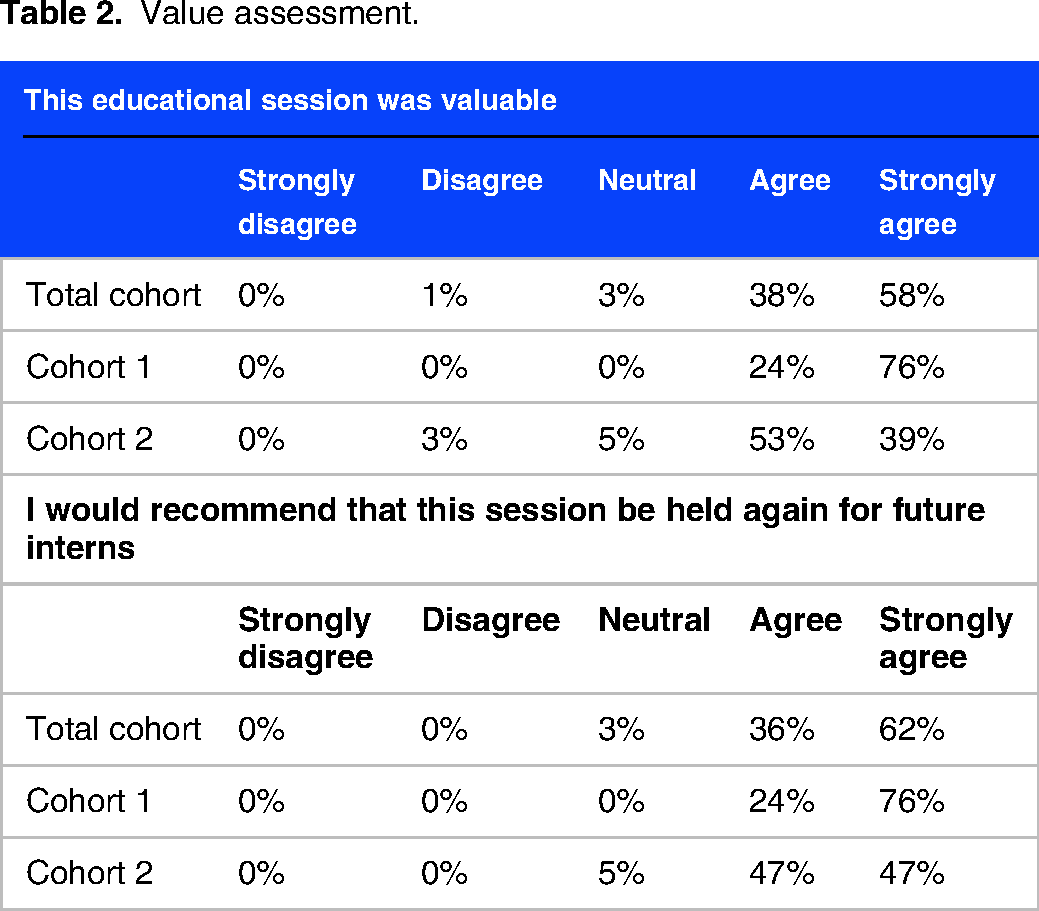 Table 2. Value assessment.

| This educational session was valuable | | | | | |
|---|---|---|---|---|---|
| | Strongly disagree | Disagree | Neutral | Agree | Strongly agree |
| Total cohort | 0% | 1% | 3% | 38% | 58% |
| Cohort 1 | 0% | 0% | 0% | 24% | 76% |
| Cohort 2 | 0% | 3% | 5% | 53% | 39% |
| I would recommend that this session be held again for future interns | | | | | |
| | Strongly disagree | Disagree | Neutral | Agree | Strongly agree |
| Total cohort | 0% | 0% | 3% | 36% | 62% |
| Cohort 1 | 0% | 0% | 0% | 24% | 76% |
| Cohort 2 | 0% | 0% | 5% | 47% | 47% |